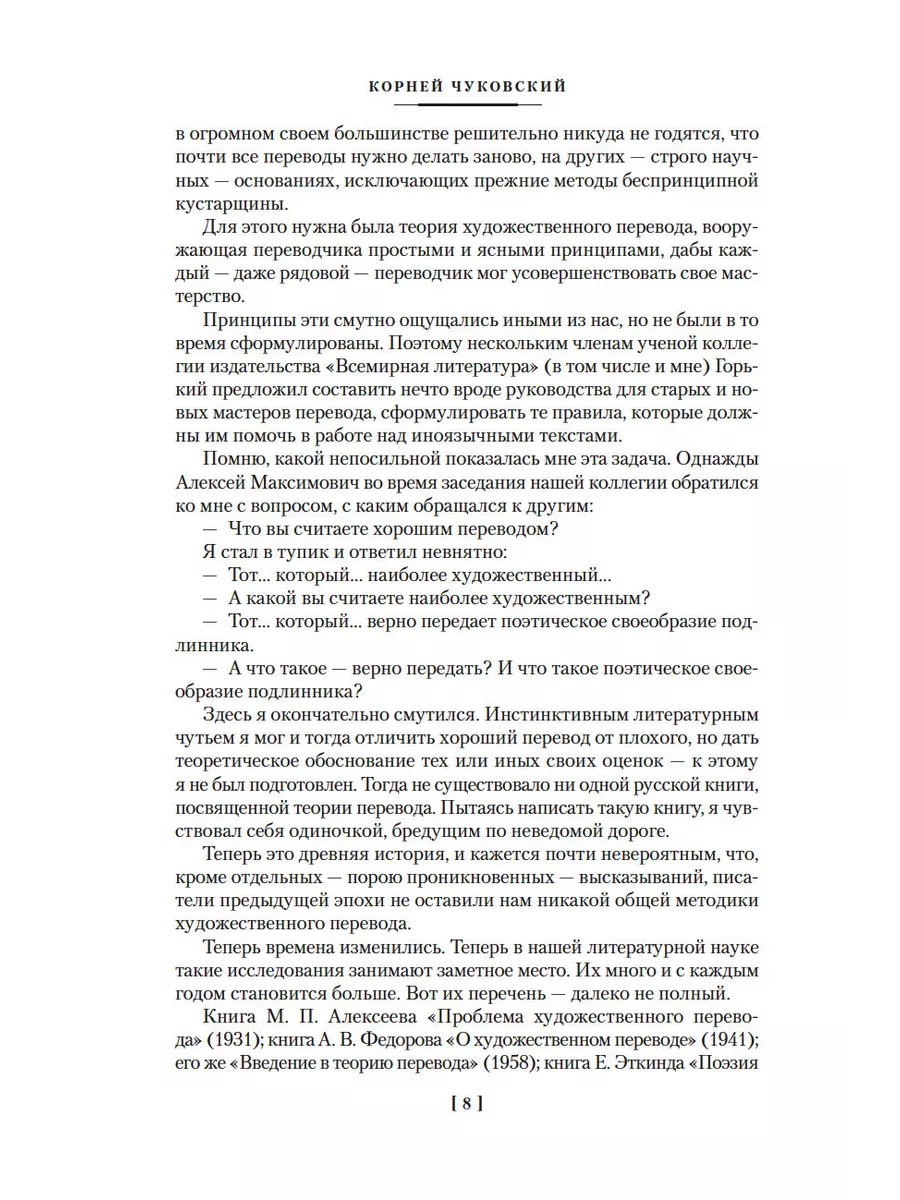 КОРНЕЙ ЧУКОВСКИЙ

в огромном своем большинстве решительно никуда не годятся, что почти все переводы нужно делать заново, на других — строго научных — основаниях, исключающих прежние методы беспринципной кустарщины.

Для этого нужна была теория художественного перевода, вооружающая переводчика простыми и ясными принципами, дабы каждый — даже рядовой — переводчик мог усовершенствовать свое мастерство.

Принципы эти смутно ощущались иными из нас, но не были в то время сформулированы. Поэтому нескольким членам ученой коллегии издательства «Всемирная литература» (в том числе и мне) Горький предложил составить нечто вроде руководства для старых и новых мастеров перевода, сформулировать те правила, которые должны им помочь в работе над иноязычными текстами.

Помню, какой непосильной показалась мне эта задача. Однажды Алексей Максимович во время заседания нашей коллегии обратился ко мне с вопросом, с каким обращался к другим:

— Что вы считаете хорошим переводом?

Я стал в тупик и ответил невнятно:

— Тот... который... наиболее художественный...

— А какой вы считаете наиболее художественным?

— Тот... который... верно передает поэтическое своеобразие подлинника.

— А что такое — верно передать? И что такое поэтическое своеобразие подлинника?

Здесь я окончательно смутился. Инстинктивным литературным чутьем я мог и тогда отличить хороший перевод от плохого, но дать теоретическое обоснование тех или иных своих оценок — к этому я не был подготовлен. Тогда не существовало ни одной русской книги, посвященной теории перевода. Пытаясь написать такую книгу, я чувствовал себя одиночкой, бредущим по неведомой дороге.

Теперь это древняя история, и кажется почти невероятным, что, кроме отдельных — порою проникновенных — высказываний, писатели предыдущей эпохи не оставили нам никакой общей методики художественного перевода.

Теперь времена изменились. Теперь в нашей литературной науке такие исследования занимают заметное место. Их много и с каждым годом становится больше. Вот их перечень — далеко не полный.

Книга М. П. Алексеева «Проблема художественного перевода» (1931); книга А. В. Федорова «О художественном переводе» (1941); его же «Введение в теорию перевода» (1958); книга Е. Эткинда «Поэзия

[ 8 ]